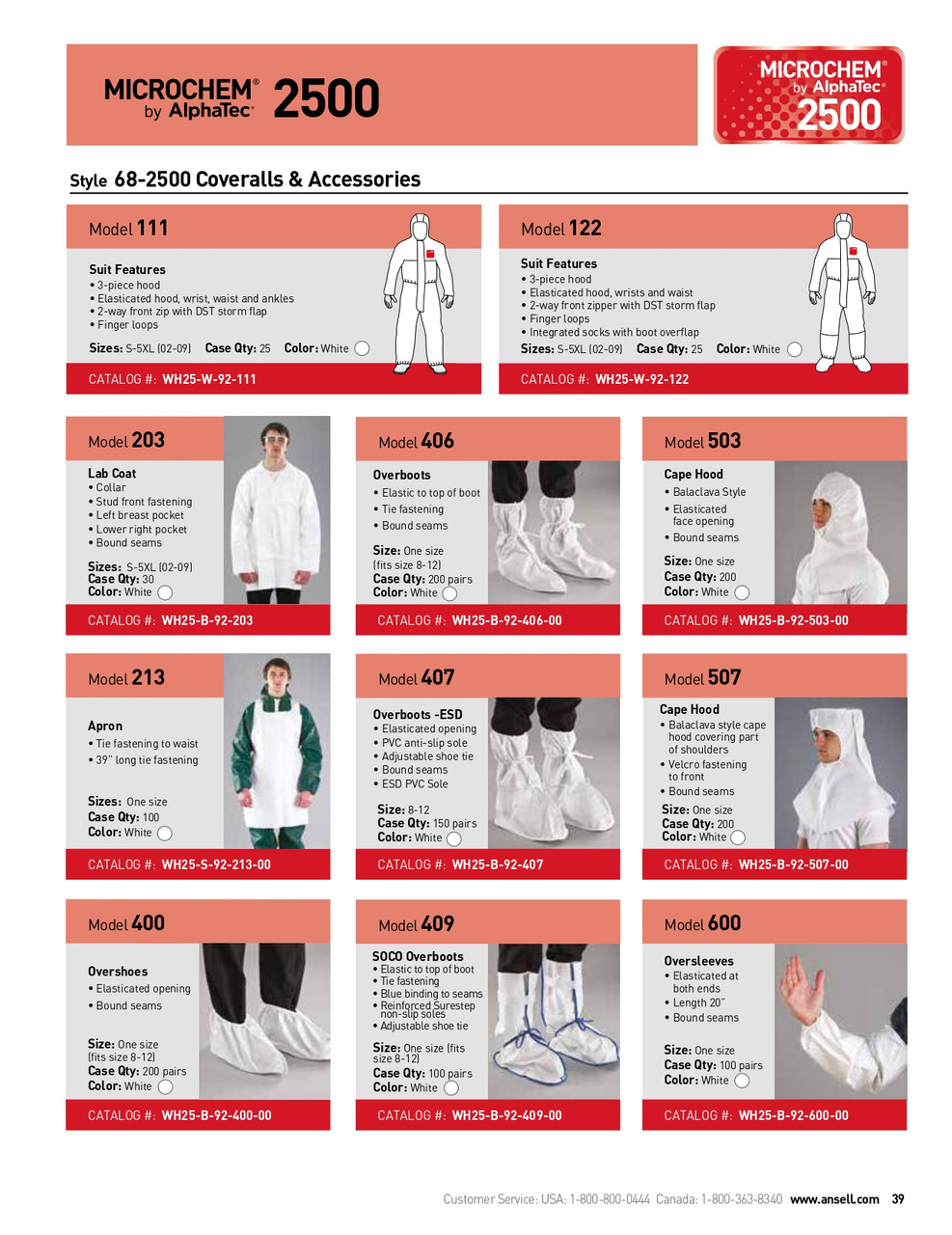 MICROCHEM® by AlphaTec® 2500

MICROCHEM® by AlphaTec® 2500

Style 68-2500 Coveralls & Accessories

Model 111

Suit Features
• 3-piece hood
• Elasticated hood, wrist, waist and ankles
• 2-way front zip with DST storm flap
• Finger loops

Sizes: S-5XL (02-09) Case Qty: 25 Color: White

CATALOG #: WH25-W-92-111

Model 122

Suit Features
• 3-piece hood
• Elasticated hood, wrists and waist
• 2-way front zipper with DST storm flap
• Finger loops
• Integrated socks with boot overflap

Sizes: S-5XL (02-09) Case Qty: 25 Color: White

CATALOG #: WH25-W-92-122

Model 203

Lab Coat
• Collar
• Stud front fastening
• Left breast pocket
• Lower right pocket
• Bound seams

Sizes: S-5XL (02-09)
Case Qty: 30
Color: White

CATALOG #: WH25-B-92-203

Model 406

Overboots
• Elastic to top of boot
• Tie fastening
• Bound seams

Size: One size (fits size 8-12)
Case Qty: 200 pairs
Color: White

CATALOG #: WH25-B-92-406-00

Model 503

Cape Hood
• Balaclava Style
• Elasticated face opening
• Bound seams

Size: One size
Case Qty: 200
Color: White

CATALOG #: WH25-B-92-503-00

Model 213

Apron
• Tie fastening to waist
• 39" long tie fastening

Sizes: One size
Case Qty: 100
Color: White

CATALOG #: WH25-S-92-213-00

Model 407

Overboots -ESD
• Elasticated opening
• PVC anti-slip sole
• Adjustable shoe tie
• Bound seams
• ESD PVC Sole

Size: 8-12
Case Qty: 150 pairs
Color: White

CATALOG #: WH25-B-92-407

Model 507

Cape Hood
• Balaclava style cape hood covering part of shoulders
• Velcro fastening to front
• Bound seams

Size: One size
Case Qty: 200
Color: White

CATALOG #: WH25-B-92-507-00

Model 400

Overshoes
• Elasticated opening
• Bound seams

Size: One size (fits size 8-12)
Case Qty: 200 pairs
Color: White

CATALOG #: WH25-B-92-400-00

Model 409

SOCO Overboots
• Elastic to top of boot
• Tie fastening
• Blue binding to seams
• Reinforced Surestep non-slip soles
• Adjustable shoe tie

Size: One size (fits size 8-12)
Case Qty: 100 pairs
Color: White

CATALOG #: WH25-B-92-409-00

Model 600

Oversleeves
• Elasticated at both ends
• Length 20"
• Bound seams

Size: One size
Case Qty: 100 pairs
Color: White

CATALOG #: WH25-B-92-600-00

Customer Service: USA: 1-800-800-0444 Canada: 1-800-363-8340 www.ansell.com 39